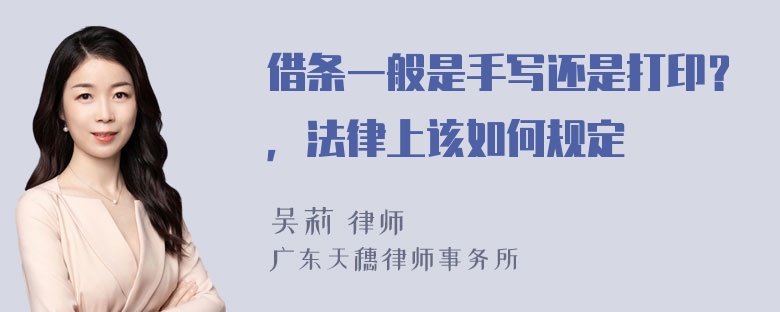 借条一般是手写还是打印？，法律上该如何规定

吴莉 律师
广东天穗律师事务所